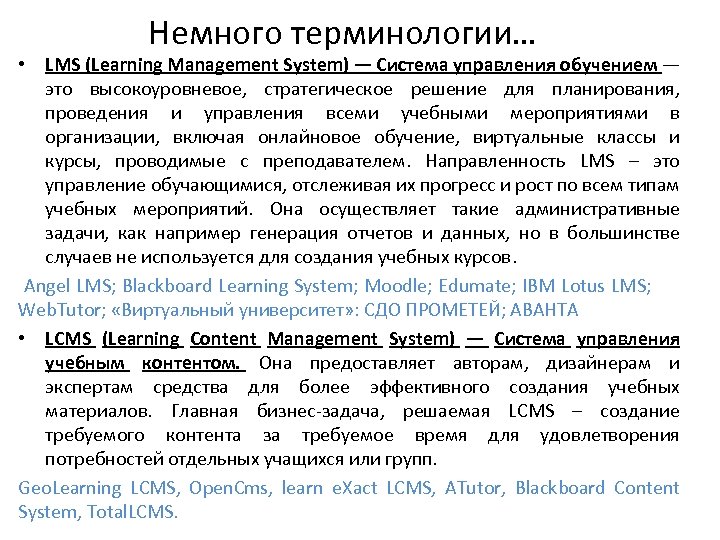 Немного терминологии…

• LMS (Learning Management System) — Система управления обучением — это высокоуровневое, стратегическое решение для планирования, проведения и управления всеми учебными мероприятиями в организации, включая онлайновое обучение, виртуальные классы и курсы, проводимые с преподавателем. Направленность LMS – это управление обучающимися, отслеживая их прогресс и рост по всем типам учебных мероприятий. Она осуществляет такие административные задачи, как например генерация отчетов и данных, но в большинстве случаев не используется для создания учебных курсов.

Angel LMS; Blackboard Learning System; Moodle; Edumate; IBM Lotus LMS; WebTutor; «Виртуальный университет»: СДО ПРОМЕТЕЙ; АВАНТА

• LCMS (Learning Content Management System) — Система управления учебным контентом. Она предоставляет авторам, дизайнерам и экспертам средства для более эффективного создания учебных материалов. Главная бизнес-задача, решаемая LCMS – создание требуемого контента за требуемое время для удовлетворения потребностей отдельных учащихся или групп.

GeoLearning LCMS, OpenCms, learn eXact LCMS, ATutor, Blackboard Content System, TotalLCMS.